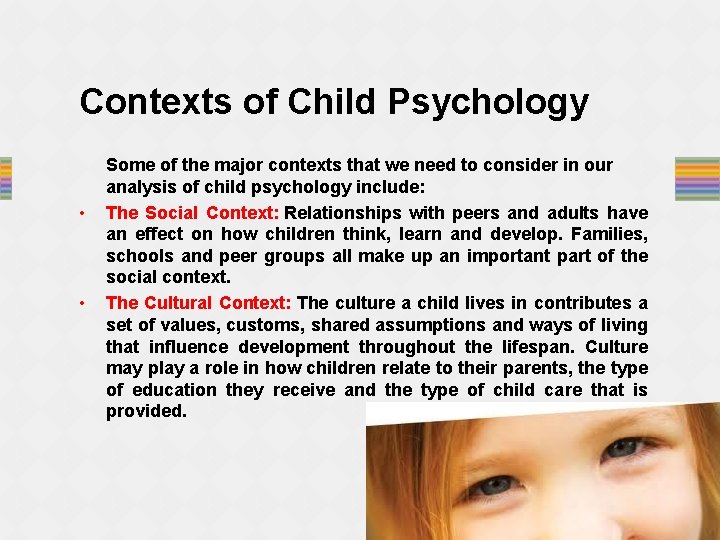 Contexts of Child Psychology

Some of the major contexts that we need to consider in our analysis of child psychology include:

• The Social Context: Relationships with peers and adults have an effect on how children think, learn and develop. Families, schools and peer groups all make up an important part of the social context.

• The Cultural Context: The culture a child lives in contributes a set of values, customs, shared assumptions and ways of living that influence development throughout the lifespan. Culture may play a role in how children relate to their parents, the type of education they receive and the type of child care that is provided.